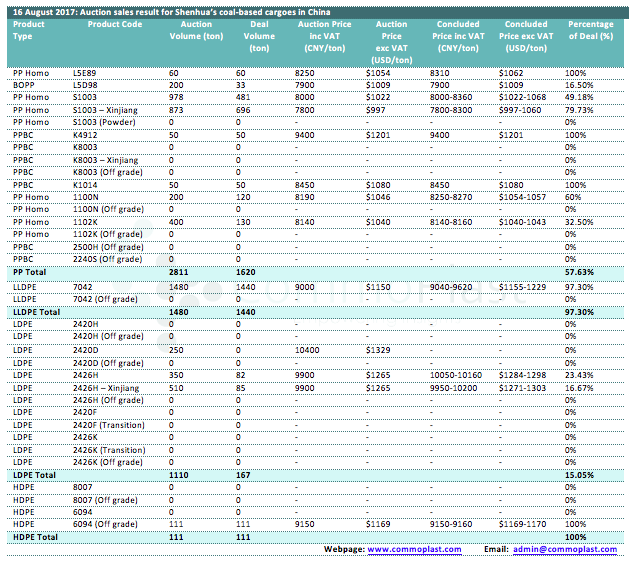 16 August 2017: Auction sales result for Shenhua's coal-based cargoes in China

| Product Type | Product Code | Auction Volume (ton) | Deal Volume (ton) | Auction Price inc VAT (CNY/ton) | Auction Price exc VAT (USD/ton) | Concluded Price inc VAT (CNY/ton) | Concluded Price exc VAT (USD/ton) | Percentage of Deal (%) |
|---|---|---|---|---|---|---|---|---|
| PP Homo | L5E89 | 60 | 60 | 8250 | $1054 | 8310 | $1062 | 100% |
| BOPP | L5D98 | 200 | 33 | 7900 | $1009 | 7900 | $1009 | 16.50% |
| PP Homo | S1003 | 978 | 481 | 8000 | $1022 | 8000-8360 | $1022-1068 | 49.18% |
| PP Homo | S1003 – Xinjiang | 873 | 696 | 7800 | $997 | 7800-8300 | $997-1060 | 79.73% |
| PP Homo | S1003 (Powder) | 0 | 0 | - | - | - | - | 0% |
| PPBC | K4912 | 50 | 50 | 9400 | $1201 | 9400 | $1201 | 100% |
| PPBC | K8003 | 0 | 0 | - | - | - | - | 0% |
| PPBC | K8003 – Xinjiang | 0 | 0 | - | - | - | - | 0% |
| PPBC | K8003 (Off grade) | 0 | 0 | - | - | - | - | 0% |
| PPBC | K1014 | 50 | 50 | 8450 | $1080 | 8450 | $1080 | 100% |
| PP Homo | 1100N | 200 | 120 | 8190 | $1046 | 8250-8270 | $1054-1057 | 60% |
| PP Homo | 1100N (Off grade) | 0 | 0 | - | - | - | - | 0% |
| PP Homo | 1102K | 400 | 130 | 8140 | $1040 | 8140-8160 | $1040-1043 | 32.50% |
| PP Homo | 1102K (Off grade) | 0 | 0 | - | - | - | - | 0% |
| PPBC | 2500H (Off grade) | 0 | 0 | - | - | - | - | 0% |
| PPBC | 2240S (Off grade) | 0 | 0 | - | - | - | - | 0% |
| PP Total | | 2811 | 1620 | | | | | 57.63% |
| LLDPE | 7042 | 1480 | 1440 | 9000 | $1150 | 9040-9620 | $1155-1229 | 97.30% |
| LLDPE | 7042 (Off grade) | 0 | 0 | - | - | - | - | 0% |
| LLDPE Total | | 1480 | 1440 | | | | | 97.30% |
| LDPE | 2420H | 0 | 0 | - | - | - | - | 0% |
| LDPE | 2420H (Off grade) | 0 | 0 | - | - | - | - | 0% |
| LDPE | 2420D | 250 | 0 | 10400 | $1329 | - | - | 0% |
| LDPE | 2420D (Off grade) | 0 | 0 | - | - | - | - | 0% |
| LDPE | 2426H | 350 | 82 | 9900 | $1265 | 10050-10160 | $1284-1298 | 23.43% |
| LDPE | 2426H – Xinjiang | 510 | 85 | 9900 | $1265 | 9950-10200 | $1271-1303 | 16.67% |
| LDPE | 2426H (Off grade) | 0 | 0 | - | - | - | - | 0% |
| LDPE | 2420F | 0 | 0 | - | - | - | - | 0% |
| LDPE | 2420F (Transition) | 0 | 0 | - | - | - | - | 0% |
| LDPE | 2426K | 0 | 0 | - | - | - | - | 0% |
| LDPE | 2426K (Transition) | 0 | 0 | - | - | - | - | 0% |
| LDPE | 2426K (Off grade) | 0 | 0 | - | - | - | - | 0% |
| LDPE Total | | 1110 | 167 | | | | | 15.05% |
| HDPE | 8007 | 0 | 0 | - | - | - | - | 0% |
| HDPE | 8007 (Off grade) | 0 | 0 | - | - | - | - | 0% |
| HDPE | 6094 | 0 | 0 | - | - | - | - | 0% |
| HDPE | 6094 (Off grade) | 111 | 111 | 9150 | $1169 | 9150-9160 | $1169-1170 | 100% |
| HDPE Total | | 111 | 111 | | | | | 100% |

Webpage: www.commoplast.com Email: admin@commoplast.com